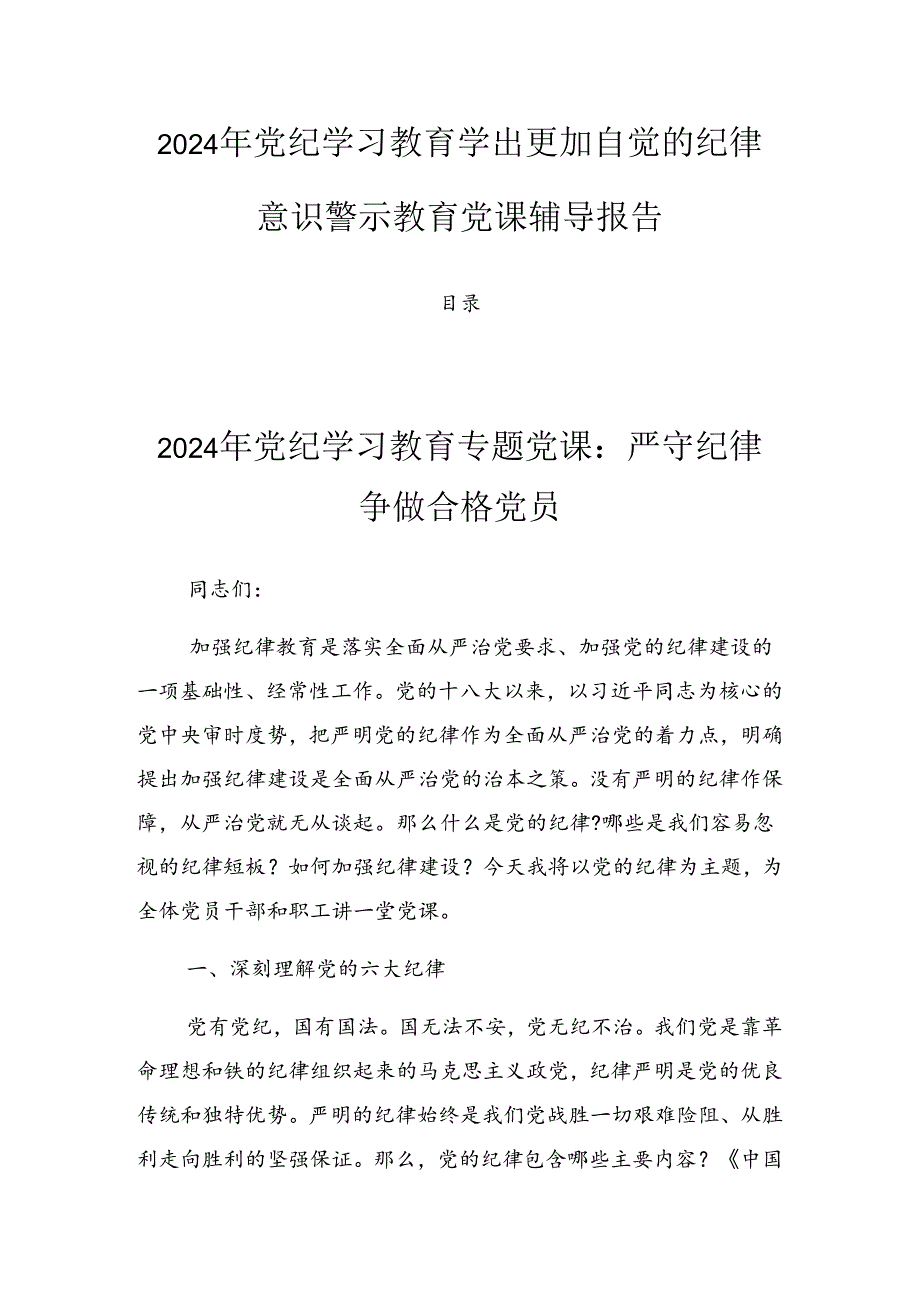 2024年党纪学习教育学出更加自觉的纪律意识警示教育党课辅导报告

目录

2024年党纪学习教育专题党课：严守纪律争做合格党员

同志们：

加强纪律教育是落实全面从严治党要求、加强党的纪律建设的一项基础性、经常性工作。党的十八大以来，以习近平同志为核心的党中央审时度势，把严明党的纪律作为全面从严治党的着力点，明确提出加强纪律建设是全面从严治党的治本之策。没有严明的纪律作保障，从严治党就无从谈起。那么什么是党的纪律?哪些是我们容易忽视的纪律短板？如何加强纪律建设？今天我将以党的纪律为主题，为全体党员干部和职工讲一堂党课。

一、深刻理解党的六大纪律

党有党纪，国有国法。国无法不安，党无纪不治。我们党是靠革命理想和铁的纪律组织起来的马克思主义政党，纪律严明是党的优良传统和独特优势。严明的纪律始终是我们党战胜一切艰难险阻、从胜利走向胜利的坚强保证。那么，党的纪律包含哪些主要内容？《中国